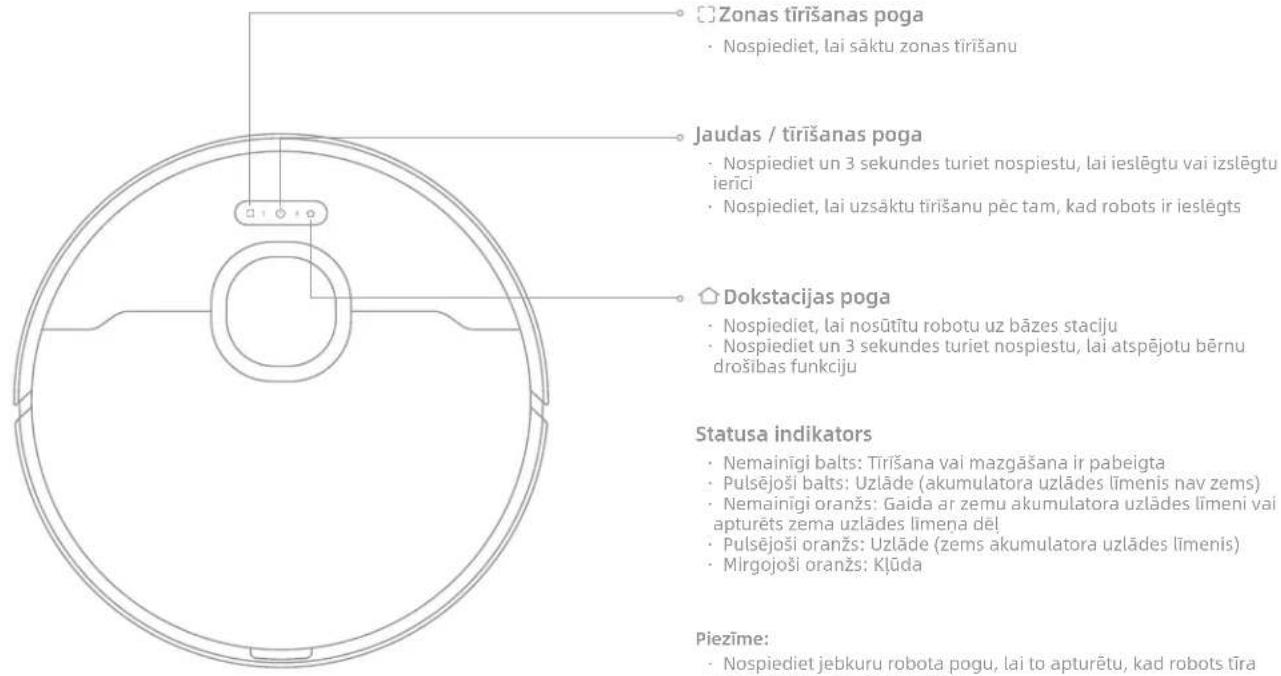 Zonas tīrīšanas poga

· Nospiediet, lai sāktu zonas tīrīšanu

Jaudas / tīrīšanas poga

· Nospiediet un 3 sekundes turiet nospiestu, lai ieslēgtu vai izslēgtu ierīci
· Nospiediet, lai uzsāktu tīrīšanu pēc tam, kad robots ir ieslēgts

Dokstacijas poga

· Nospiediet, lai nosūtītu robotu uz bāzes staciju
· Nospiediet un 3 sekundes turiet nospiestu, lai atspējotu bērnu drošības funkciju

Statusa indikators

· Nemainīgi balts: Tīrīšana vai mazgāšana ir pabeigta
· Pulsējoši balts: Uzlāde (akumulatora uzlādes līmenis nav zems)
· Nemainīgi oranžs: Gaida ar zemu akumulatora uzlādes līmeni vai apturēts zema uzlādes līmeņa dēļ
· Pulsējoši oranžs: Uzlāde (zems akumulatora uzlādes līmenis)
· Mirgojoši oranžs: Kļūda

Piezīme:

· Nospiediet jebkuru robota pogu, lai to apturētu, kad robots tīra